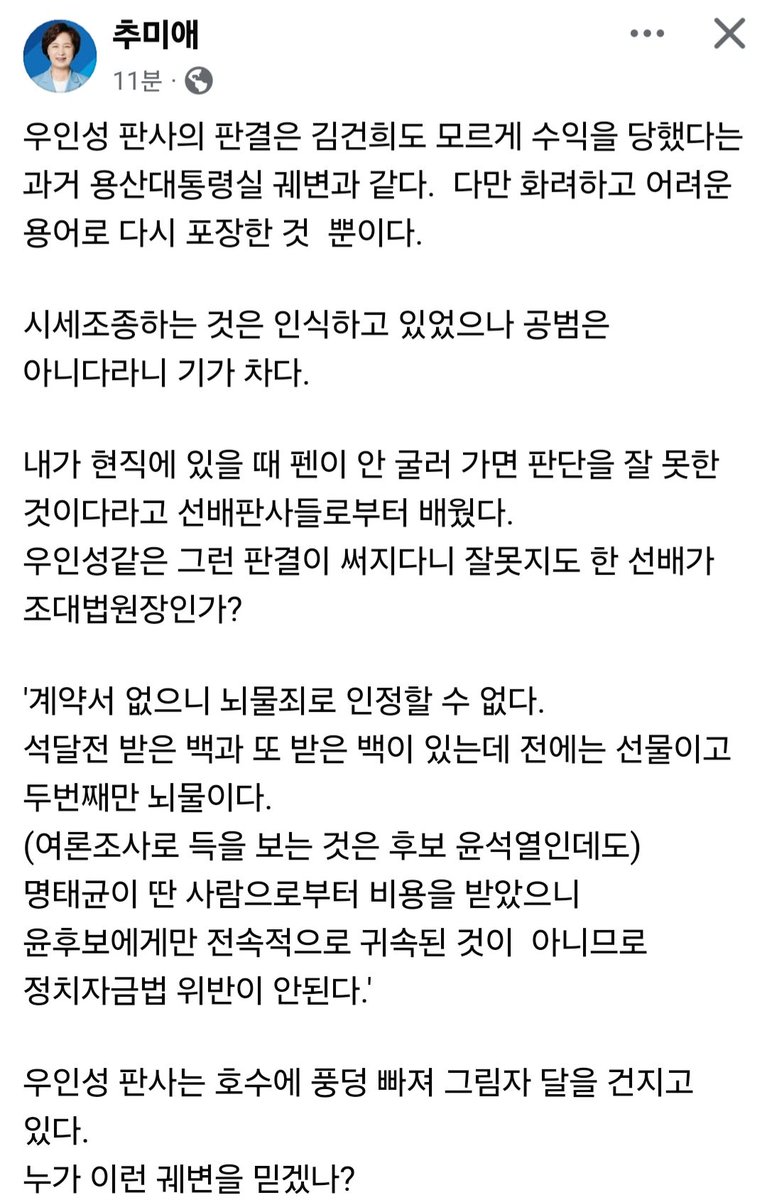 추미애
11분 ·

우인성 판사의 판결은 김건희도 모르게 수익을 당했다는 과거 용산대통령실 궤변과 같다. 다만 화려하고 어려운 용어로 다시 포장한 것 뿐이다.

시세조종하는 것은 인식하고 있었으나 공범은 아니다라니 기가 차다.

내가 현직에 있을 때 펜이 안 굴러 가면 판단을 잘 못한 것이다라고 선배판사들로부터 배웠다.
우인성같은 그런 판결이 써지다니 잘못지도 한 선배가 조대법원장인가?

'계약서 없으니 뇌물죄로 인정할 수 없다.
석달전 받은 백과 또 받은 백이 있는데 전에는 선물이고 두번째만 뇌물이다.
(여론조사로 득을 보는 것은 후보 윤석열인데도)
명태균이 딴 사람으로부터 비용을 받았으니
윤후보에게만 전속적으로 귀속된 것이 아니므로
정치자금법 위반이 안된다.'

우인성 판사는 호수에 풍덩 빠져 그림자 달을 건지고 있다.
누가 이런 궤변을 믿겠나?